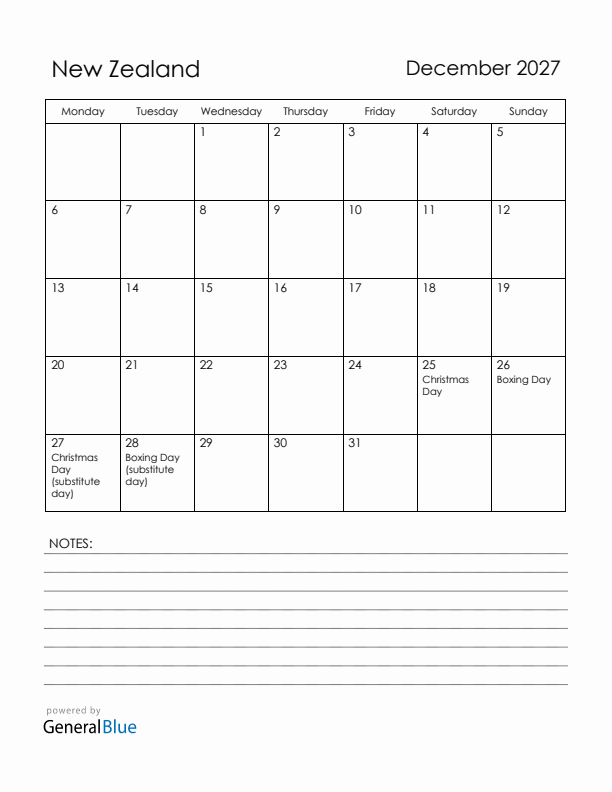 New Zealand

December 2027

| Monday | Tuesday | Wednesday | Thursday | Friday | Saturday | Sunday |
|---|---|---|---|---|---|---|
| | | 1 | 2 | 3 | 4 | 5 |
| 6 | 7 | 8 | 9 | 10 | 11 | 12 |
| 13 | 14 | 15 | 16 | 17 | 18 | 19 |
| 20 | 21 | 22 | 23 | 24 | 25 Christmas Day | 26 Boxing Day |
| 27 Christmas Day (substitute day) | 28 Boxing Day (substitute day) | 29 | 30 | 31 | | |

NOTES:

powered by
GeneralBlue